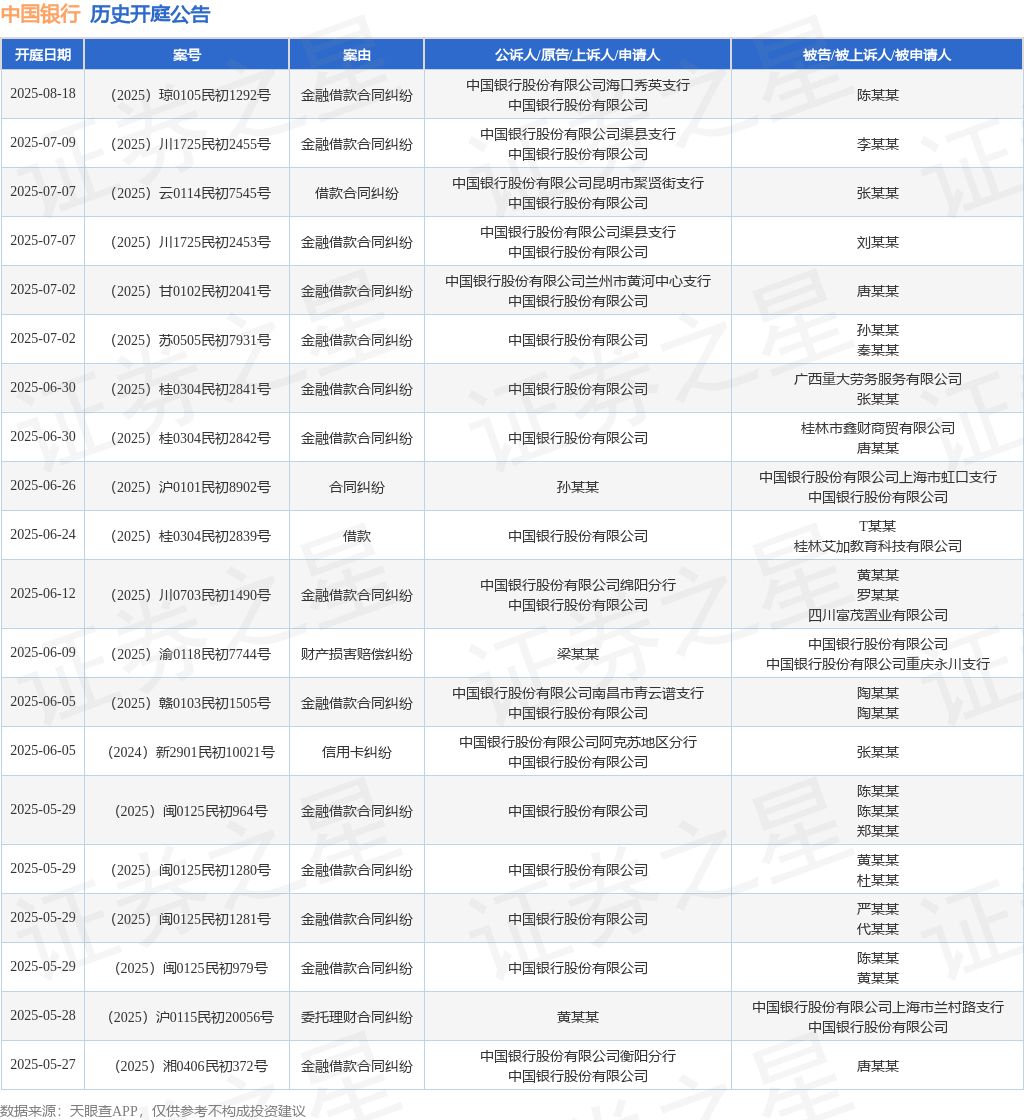 中国银行 历史开庭公告

| 开庭日期 | 案号 | 案由 | 公诉人/原告/上诉人/申请人 | 被告/被上诉人/被申请人 |
|---|---|---|---|---|
| 2025-08-18 | （2025）琼0105民初1292号 | 金融借款合同纠纷 | 中国银行股份有限公司海口秀英支行 中国银行股份有限公司 | 陈某某 |
| 2025-07-09 | （2025）川1725民初2455号 | 金融借款合同纠纷 | 中国银行股份有限公司渠县支行 中国银行股份有限公司 | 李某某 |
| 2025-07-07 | （2025）云0114民初7545号 | 借款合同纠纷 | 中国银行股份有限公司昆明市聚贤街支行 中国银行股份有限公司 | 张某某 |
| 2025-07-07 | （2025）川1725民初2453号 | 金融借款合同纠纷 | 中国银行股份有限公司渠县支行 中国银行股份有限公司 | 刘某某 |
| 2025-07-02 | （2025）甘0102民初2041号 | 金融借款合同纠纷 | 中国银行股份有限公司兰州市黄河中心支行 中国银行股份有限公司 | 唐某某 |
| 2025-07-02 | （2025）苏0505民初7931号 | 金融借款合同纠纷 | 中国银行股份有限公司 | 孙某某 秦某某 |
| 2025-06-30 | （2025）桂0304民初2841号 | 金融借款合同纠纷 | 中国银行股份有限公司 | 广西量大劳务服务有限公司 张某某 |
| 2025-06-30 | （2025）桂0304民初2842号 | 金融借款合同纠纷 | 中国银行股份有限公司 | 桂林市鑫财商贸有限公司 唐某某 |
| 2025-06-26 | （2025）沪0101民初8902号 | 合同纠纷 | 孙某某 | 中国银行股份有限公司上海市虹口支行 中国银行股份有限公司 |
| 2025-06-24 | （2025）桂0304民初2839号 | 借款 | 中国银行股份有限公司 | T某某 桂林艾加教育科技有限公司 |
| 2025-06-12 | （2025）川0703民初1490号 | 金融借款合同纠纷 | 中国银行股份有限公司绵阳分行 中国银行股份有限公司 | 黄某某 罗某某 四川富茂置业有限公司 |
| 2025-06-09 | （2025）渝0118民初7744号 | 财产损害赔偿纠纷 | 梁某某 | 中国银行股份有限公司 中国银行股份有限公司重庆永川支行 |
| 2025-06-05 | （2025）赣0103民初1505号 | 金融借款合同纠纷 | 中国银行股份有限公司南昌市青云谱支行 中国银行股份有限公司 | 陶某某 陶某某 |
| 2025-06-05 | （2024）新2901民初10021号 | 信用卡纠纷 | 中国银行股份有限公司阿克苏地区分行 中国银行股份有限公司 | 张某某 |
| 2025-05-29 | （2025）闽0125民初964号 | 金融借款合同纠纷 | 中国银行股份有限公司 | 陈某某 陈某某 郑某某 |
| 2025-05-29 | （2025）闽0125民初1280号 | 金融借款合同纠纷 | 中国银行股份有限公司 | 黄某某 杜某某 |
| 2025-05-29 | （2025）闽0125民初1281号 | 金融借款合同纠纷 | 中国银行股份有限公司 | 严某某 代某某 |
| 2025-05-29 | （2025）闽0125民初979号 | 金融借款合同纠纷 | 中国银行股份有限公司 | 陈某某 黄某某 |
| 2025-05-28 | （2025）沪0115民初20056号 | 委托理财合同纠纷 | 黄某某 | 中国银行股份有限公司上海市兰村路支行 中国银行股份有限公司 |
| 2025-05-27 | （2025）湘0406民初372号 | 金融借款合同纠纷 | 中国银行股份有限公司衡阳分行 中国银行股份有限公司 | 唐某某 |

数据来源：天眼查APP，仅供参考不构成投资建议